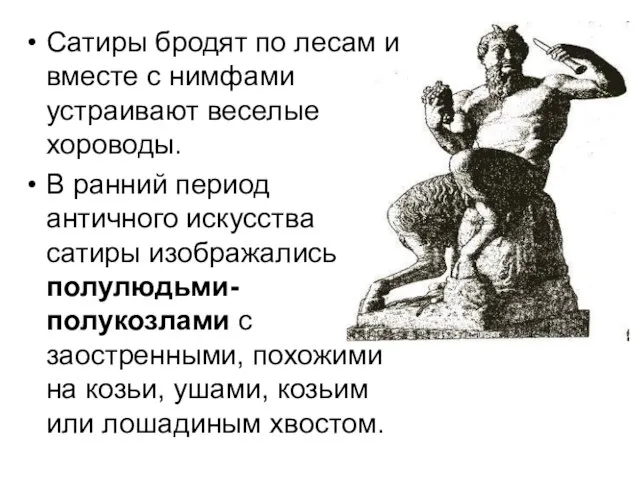 • Сатиры бродят по лесам и вместе с нимфами устраивают веселые хороводы.

• В ранний период античного искусства сатиры изображались полулюдьми-полукозлами с заостренными, похожими на козьи, ушами, козьим или лошадиным хвостом.